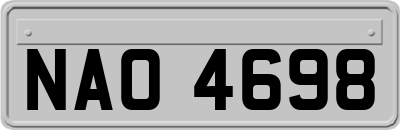 NAO 4698